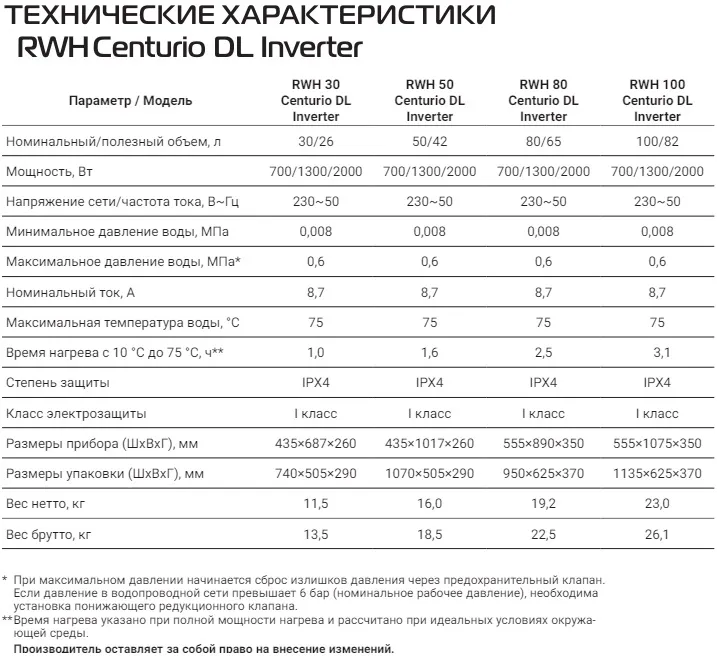 ТЕХНИЧЕСКИЕ ХАРАКТЕРИСТИКИ
RWH Centurio DL Inverter

| Параметр / Модель | RWH 30 Centurio DL Inverter | RWH 50 Centurio DL Inverter | RWH 80 Centurio DL Inverter | RWH 100 Centurio DL Inverter |
|---|---|---|---|---|
| Номинальный/полезный объем, л | 30/26 | 50/42 | 80/65 | 100/82 |
| Мощность, Вт | 700/1300/2000 | 700/1300/2000 | 700/1300/2000 | 700/1300/2000 |
| Напряжение сети/частота тока, В~Гц | 230~50 | 230~50 | 230~50 | 230~50 |
| Минимальное давление воды, МПа | 0,008 | 0,008 | 0,008 | 0,008 |
| Максимальное давление воды, МПа* | 0,6 | 0,6 | 0,6 | 0,6 |
| Номинальный ток, А | 8,7 | 8,7 | 8,7 | 8,7 |
| Максимальная температура воды, °С | 75 | 75 | 75 | 75 |
| Время нагрева с 10 °С до 75 °С, ч** | 1,0 | 1,6 | 2,5 | 3,1 |
| Степень защиты | IPX4 | IPX4 | IPX4 | IPX4 |
| Класс электрозащиты | I класс | I класс | I класс | I класс |
| Размеры прибора (ШхВхГ), мм | 435×687×260 | 435×1017×260 | 555×890×350 | 555×1075×350 |
| Размеры упаковки (ШхВхГ), мм | 740×505×290 | 1070×505×290 | 950×625×370 | 1135×625×370 |
| Вес нетто, кг | 11,5 | 16,0 | 19,2 | 23,0 |
| Вес брутто, кг | 13,5 | 18,5 | 22,5 | 26,1 |

* При максимальном давлении начинается сброс излишков давления через предохранительный клапан. Если давление в водопроводной сети превышает 6 бар (номинальное рабочее давление), необходима установка понижающего редукционного клапана.
**Время нагрева указано при полной мощности нагрева и рассчитано при идеальных условиях окружающей среды.
Производитель оставляет за собой право на внесение изменений.